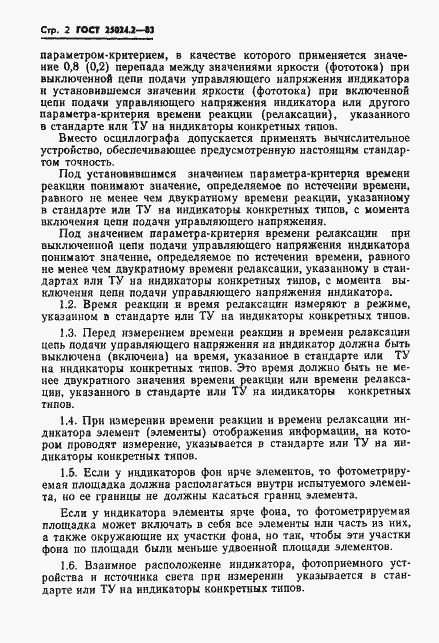 Стр. 2 ГОСТ 25024.2—83

параметром-критерием, в качестве которого применяется значение 0,8 (0,2) перепада между значениями яркости (фототока) при выключенной цепи подачи управляющего напряжения индикатора и установившемся значении яркости (фототока) при включенной цепи подачи управляющего напряжения индикатора или другого параметра-критерия времени реакции (релаксации), указанного в стандарте или ТУ на индикаторы конкретных типов.

Вместо осциллографа допускается применять вычислительное устройство, обеспечивающее предусмотренную настоящим стандартом точность.

Под установившимся значением параметра-критерия времени реакции понимают значение, определяемое по истечении времени, равного не менее чем двукратному времени реакции, указанному в стандарте или ТУ на индикаторы конкретных типов, с момента включения цепи подачи управляющего напряжения.

Под значением параметра-критерия времени релаксации при выключенной цепи подачи управляющего напряжения индикатора понимают значение, определяемое по истечении времени, равного не менее чем двукратному времени релаксации, указанному в стандартах или ТУ на индикаторы конкретных типов, с момента выключения цепи подачи управляющего напряжения индикатора.

1.2. Время реакции и время релаксации измеряют в режиме, указанном в стандарте или ТУ на индикаторы конкретных типов.

1.3. Перед измерением времени реакции и времени релаксации цепь подачи управляющего напряжения на индикатор должна быть выключена (включена) на время, указанное в стандарте или ТУ на индикаторы конкретных типов. Это время должно быть не менее двукратного значения времени реакции или времени релаксации, указанного в стандарте или ТУ на индикаторы конкретных типов.

1.4. При измерении времени реакции и времени релаксации индикатора элемент (элементы) отображения информации, на котором проводят измерение, указывается в стандарте или ТУ на индикаторы конкретных типов.

1.5. Если у индикаторов фон ярче элементов, то фотометрируемая площадка должна располагаться внутри испытуемого элемента, но ее границы не должны касаться границ элемента.

Если у индикатора элементы ярче фона, то фотометрируемая площадка может включать в себя все элементы или часть из них, а также окружающие их участки фона, но так, чтобы эти участки фона по площади были меньше удвоенной площади элементов.

1.6. Взаимное расположение индикатора, фотоприемного устройства и источника света при измерении указывается в стандарте или ТУ на индикаторы конкретных типов.